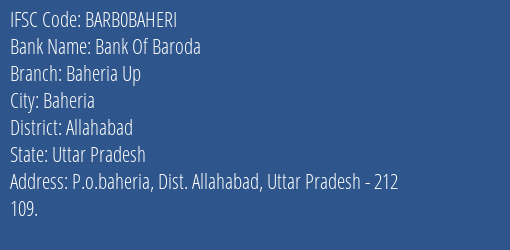 IFSC Code: BARB0BAHERI
Bank Name: Bank Of Baroda
Branch: Baheria Up
City: Baheria
District: Allahabad
State: Uttar Pradesh
Address: P.o.baheria, Dist. Allahabad, Uttar Pradesh - 212 109.